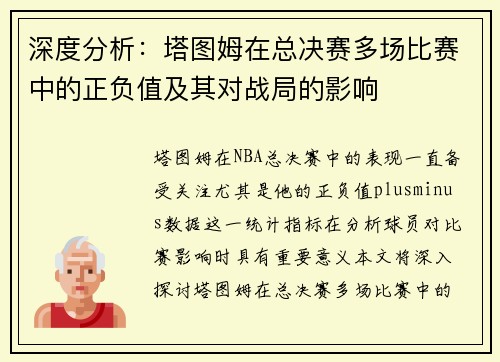 深度分析：塔图姆在总决赛多场比赛中的正负值及其对战局的影响

塔图姆在NBA总决赛中的表现一直备受关注尤其是他的正负值plusminus数据这一统计指标在分析球员对比赛影响时具有重要意义本文将深入探讨塔图姆在总决赛多场比赛中的